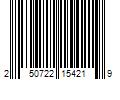 2 50722 15421 9